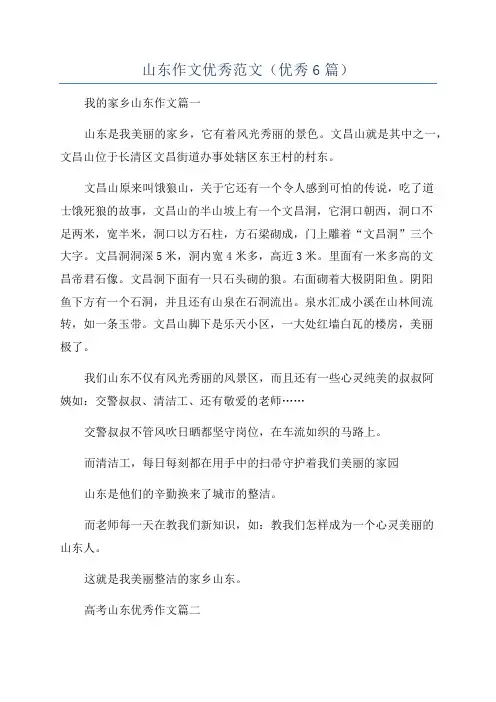 山东作文优秀范文（优秀6篇）

我的家乡山东作文篇一

山东是我美丽的家乡，它有着风光秀丽的景色。文昌山就是其中之一，文昌山位于长清区文昌街道办事处辖区东王村的村东。

文昌山原来叫饿狼山，关于它还有一个令人感到可怕的传说，吃了道士饿死狼的故事，文昌山的半山坡上有一个文昌洞，它洞口朝西，洞口不足两米，宽半米，洞口以方石柱，方石梁砌成，门上雕着“文昌洞”三个大字。文昌洞洞深5米，洞内宽4米多，高近3米。里面有一米多高的文昌帝君石像。文昌洞下面有一只石头砌的狼。右面砌着大极阴阳鱼。阴阳鱼下方有一个石洞，并且还有山泉在石洞流出。泉水汇成小溪在山林间流转，如一条玉带。文昌山脚下是乐天小区，一大处红墙白瓦的楼房，美丽极了。

我们山东不仅有风光秀丽的风景区，而且还有一些心灵纯美的叔叔阿姨如：交警叔叔、清洁工、还有敬爱的老师……

交警叔叔不管风吹日晒都坚守岗位，在车流如织的马路上。

而清洁工，每日每刻都在用手中的扫帚守护着我们美丽的家园

山东是他们的辛勤换来了城市的整洁。

而老师每一天在教我们新知识，如：教我们怎样成为一个心灵美丽的山东人。

这就是我美丽整洁的家乡山东。

高考山东优秀作文篇二